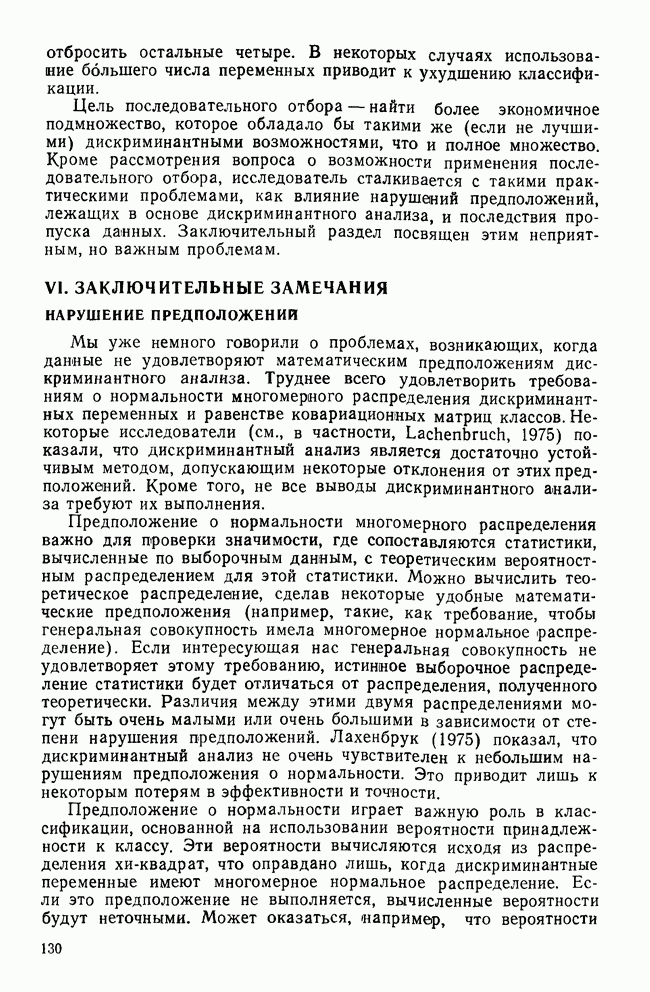 отбросить остальные четыре. В некоторых случаях использование бо́льшего числа переменных приводит к ухудшению классификации.

Цель последовательного отбора — найти более экономичное подмножество, которое обладало бы такими же (если не лучшими) дискриминантными возможностями, что и полное множество. Кроме рассмотрения вопроса о возможности применения последовательного отбора, исследователь сталкивается с такими практическими проблемами, как влияние нарушений предположений, лежащих в основе дискриминантного анализа, и последствия пропуска данных. Заключительный раздел посвящен этим неприятным, но важным проблемам.

VI. ЗАКЛЮЧИТЕЛЬНЫЕ ЗАМЕЧАНИЯ

НАРУШЕНИЕ ПРЕДПОЛОЖЕНИЙ

Мы уже немного говорили о проблемах, возникающих, когда данные не удовлетворяют математическим предположениям дискриминантного анализа. Труднее всего удовлетворить требованиям о нормальности многомерного распределения дискриминантных переменных и равенстве ковариационных матриц классов. Некоторые исследователи (см., в частности, Lachenbruch, 1975) показали, что дискриминантный анализ является достаточно устойчивым методом, допускающим некоторые отклонения от этих предположений. Кроме того, не все выводы дискриминантного анализа требуют их выполнения.

Предположение о нормальности многомерного распределения важно для проверки значимости, где сопоставляются статистики, вычисленные по выборочным данным, с теоретическим вероятностным распределением для этой статистики. Можно вычислить теоретическое распределение, сделав некоторые удобные математические предположения (например, такие, как требование, чтобы генеральная совокупность имела многомерное нормальное распределение). Если интересующая нас генеральная совокупность не удовлетворяет этому требованию, истинное выборочное распределение статистики будет отличаться от распределения, полученного теоретически. Различия между этими двумя распределениями могут быть очень малыми или очень большими в зависимости от степени нарушения предположений. Лахенбрук (1975) показал, что дискриминантный анализ не очень чувствителен к небольшим нарушениям предположения о нормальности. Это приводит лишь к некоторым потерям в эффективности и точности.

Предположение о нормальности играет важную роль в классификации, основанной на использовании вероятности принадлежности к классу. Эти вероятности вычисляются исходя из распределения хи-квадрат, что оправдано лишь, когда дискриминантные переменные имеют многомерное нормальное распределение. Если это предположение не выполняется, вычисленные вероятности будут неточными. Может оказаться, например, что вероятности

130